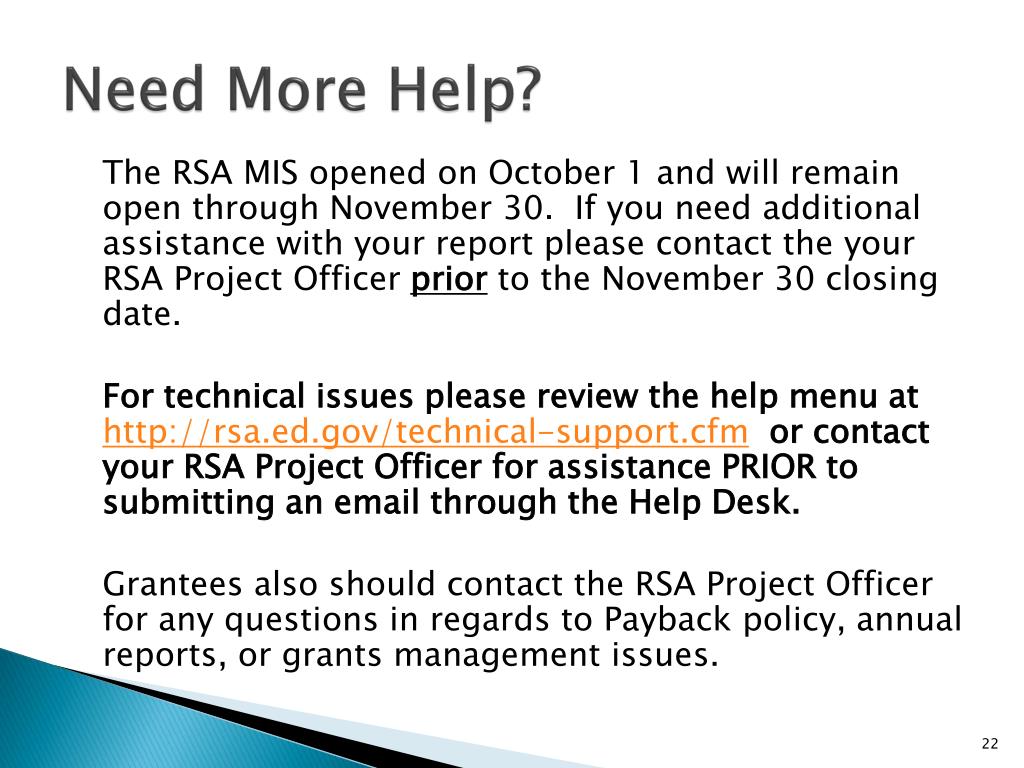 Need More Help?

The RSA MIS opened on October 1 and will remain open through November 30. If you need additional assistance with your report please contact the your RSA Project Officer prior to the November 30 closing date.

For technical issues please review the help menu at http://rsa.ed.gov/technical-support.cfm or contact your RSA Project Officer for assistance PRIOR to submitting an email through the Help Desk.

Grantees also should contact the RSA Project Officer for any questions in regards to Payback policy, annual reports, or grants management issues.

22